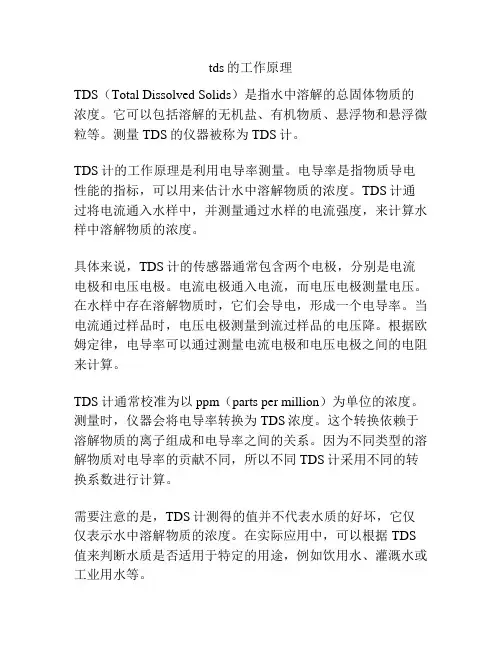 tds的工作原理

TDS（Total Dissolved Solids）是指水中溶解的总固体物质的浓度。它可以包括溶解的无机盐、有机物质、悬浮物和悬浮微粒等。测量TDS的仪器被称为TDS计。

TDS计的工作原理是利用电导率测量。电导率是指物质导电性能的指标，可以用来估计水中溶解物质的浓度。TDS计通过将电流通入水样中，并测量通过水样的电流强度，来计算水样中溶解物质的浓度。

具体来说，TDS计的传感器通常包含两个电极，分别是电流电极和电压电极。电流电极通入电流，而电压电极测量电压。在水样中存在溶解物质时，它们会导电，形成一个电导率。当电流通过样品时，电压电极测量到流过样品的电压降。根据欧姆定律，电导率可以通过测量电流电极和电压电极之间的电阻来计算。

TDS计通常校准为以ppm（parts per million）为单位的浓度。测量时，仪器会将电导率转换为TDS浓度。这个转换依赖于溶解物质的离子组成和电导率之间的关系。因为不同类型的溶解物质对电导率的贡献不同，所以不同TDS计采用不同的转换系数进行计算。

需要注意的是，TDS计测得的值并不代表水质的好坏，它仅仅表示水中溶解物质的浓度。在实际应用中，可以根据TDS值来判断水质是否适用于特定的用途，例如饮用水、灌溉水或工业用水等。